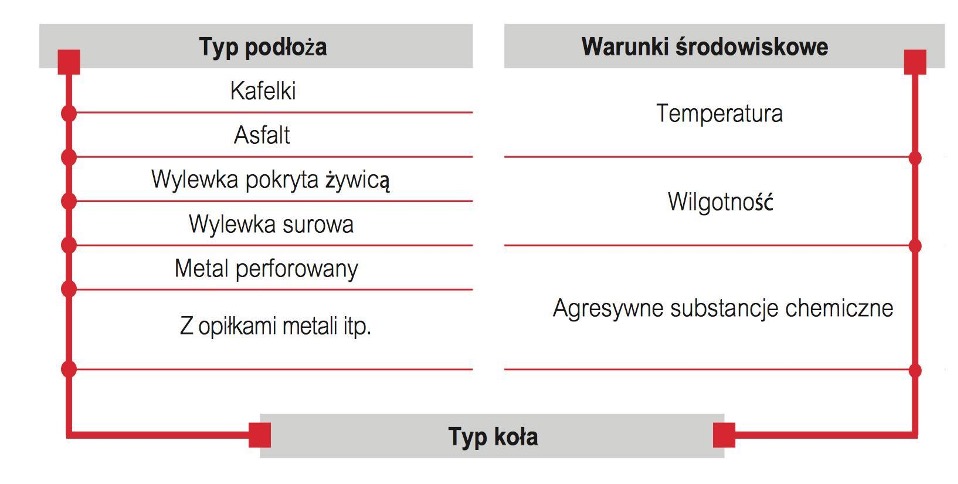 Typ podłoża

Kafelki

Asfalt

Wylewka pokryta żywicą

Wylewka surowa

Metal perforowany

Z opiłkami metali itp.

Warunki środowiskowe

Temperatura

Wilgotność

Agresywne substancje chemiczne

Typ koła